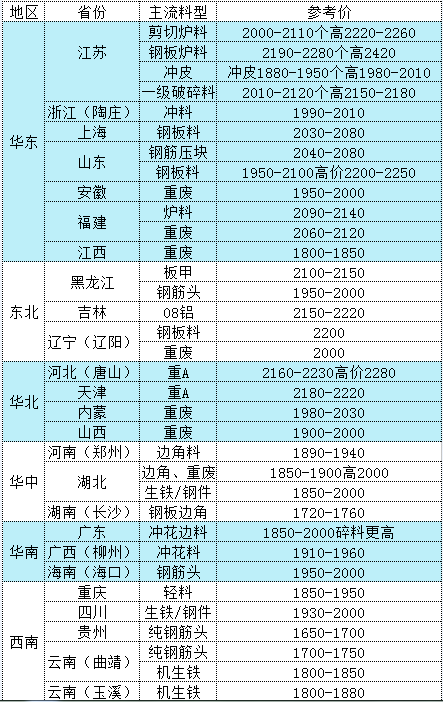 | 地区 | 省份 | 主流料型 | 参考价 |
|---|---|---|---|
| 华东 | 江苏 | 剪切炉料 | 2000-2110个高2220-2260 |
| | | 钢板炉料 | 2190-2280个高2420 |
| | | 冲皮 | 冲皮1880-1950个高1980-2010 |
| | | 一级破碎料 | 2010-2120个高2150-2180 |
| | 浙江（陶庄） | 冲料 | 1990-2010 |
| | 上海 | 钢板料 | 2030-2080 |
| | 山东 | 钢筋压块 | 2040-2080 |
| | | 钢板料 | 1950-2100高价2200-2250 |
| | 安徽 | 重废 | 1950-2000 |
| | 福建 | 炉料 | 2090-2140 |
| | | 重废 | 2060-2120 |
| | 江西 | 重废 | 1800-1850 |
| 东北 | 黑龙江 | 板甲 | 2100-2150 |
| | | 钢筋头 | 1950-2000 |
| | 吉林 | 08铝 | 2150-2220 |
| | 辽宁（辽阳） | 钢板料 | 2200 |
| | | 重废 | 2000 |
| 华北 | 河北（唐山） | 重A | 2160-2230高价2280 |
| | 天津 | 重A | 2180-2220 |
| | 内蒙 | 重废 | 1980-2030 |
| | 山西 | 重废 | 1900-2000 |
| 华中 | 河南（郑州） | 边角料 | 1890-1940 |
| | 湖北 | 边角、重废 | 1850-1900高2000 |
| | | 生铁/钢件 | 1850-2000 |
| | 湖南（长沙） | 钢板边角 | 1720-1760 |
| 华南 | 广东 | 冲花边料 | 1850-2000碎料更高 |
| | 广西（柳州） | 冲花料 | 1910-1960 |
| | 海南（海口） | 钢筋头 | 1950-2000 |
| 西南 | 重庆 | 轻料 | 1850-1950 |
| | 四川 | 生铁/钢件 | 1930-2000 |
| | 贵州 | 纯钢筋头 | 1650-1700 |
| | 云南（曲靖） | 纯钢筋头 | 1700-1750 |
| | | 机生铁 | 1800-1850 |
| | 云南（玉溪） | 机生铁 | 1800-1880 |